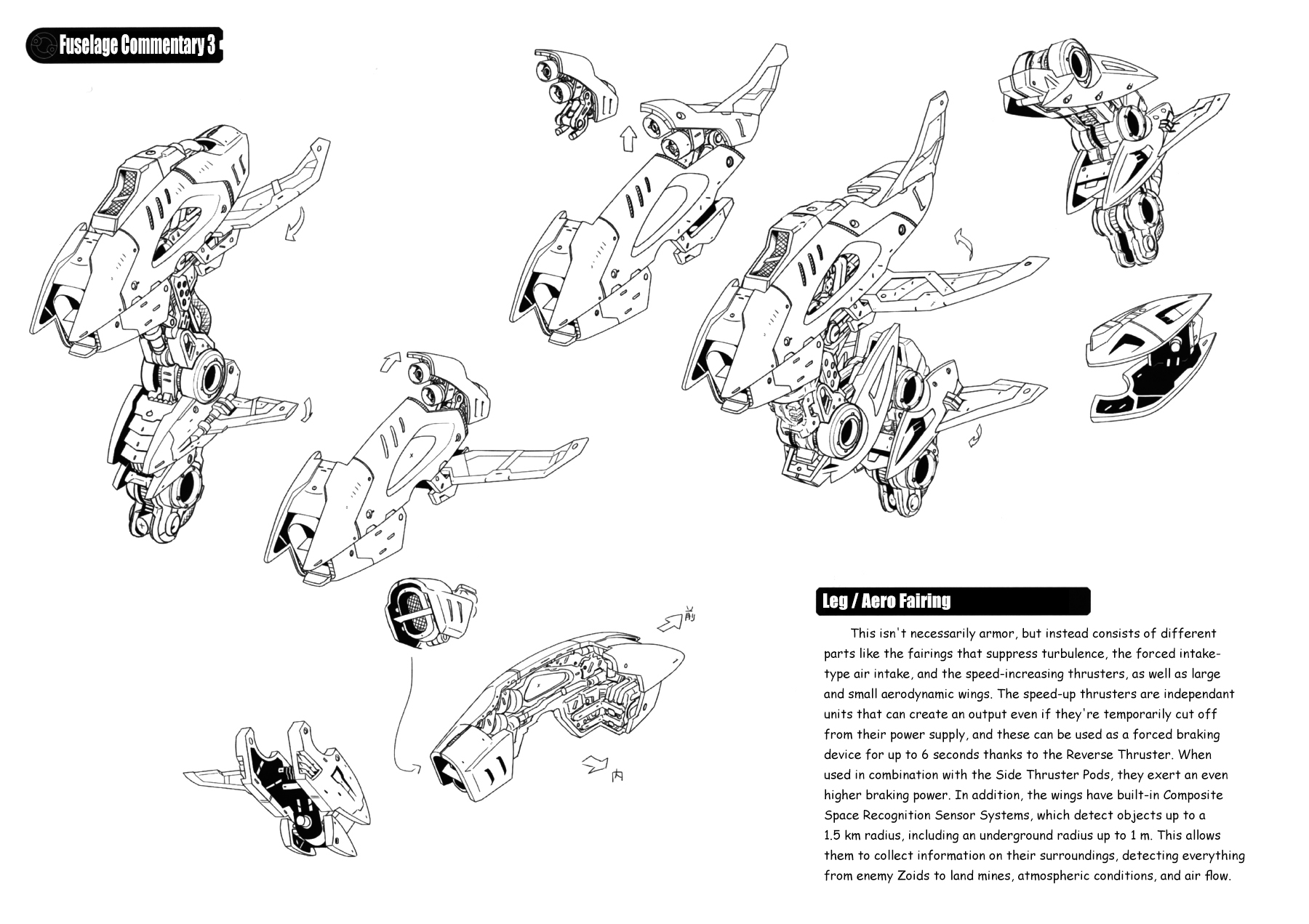 Fuselage Commentary 3

前

内

Leg / Aero Fairing

This isn't necessarily armor, but instead consists of different parts like the fairings that suppress turbulence, the forced intake-type air intake, and the speed-increasing thrusters, as well as large and small aerodynamic wings. The speed-up thrusters are independant units that can create an output even if they're temporarily cut off from their power supply, and these can be used as a forced braking device for up to 6 seconds thanks to the Reverse Thruster. When used in combination with the Side Thruster Pods, they exert an even higher braking power. In addition, the wings have built-in Composite Space Recognition Sensor Systems, which detect objects up to a 1.5 km radius, including an underground radius up to 1 m. This allows them to collect information on their surroundings, detecting everything from enemy Zoids to land mines, atmospheric conditions, and air flow.